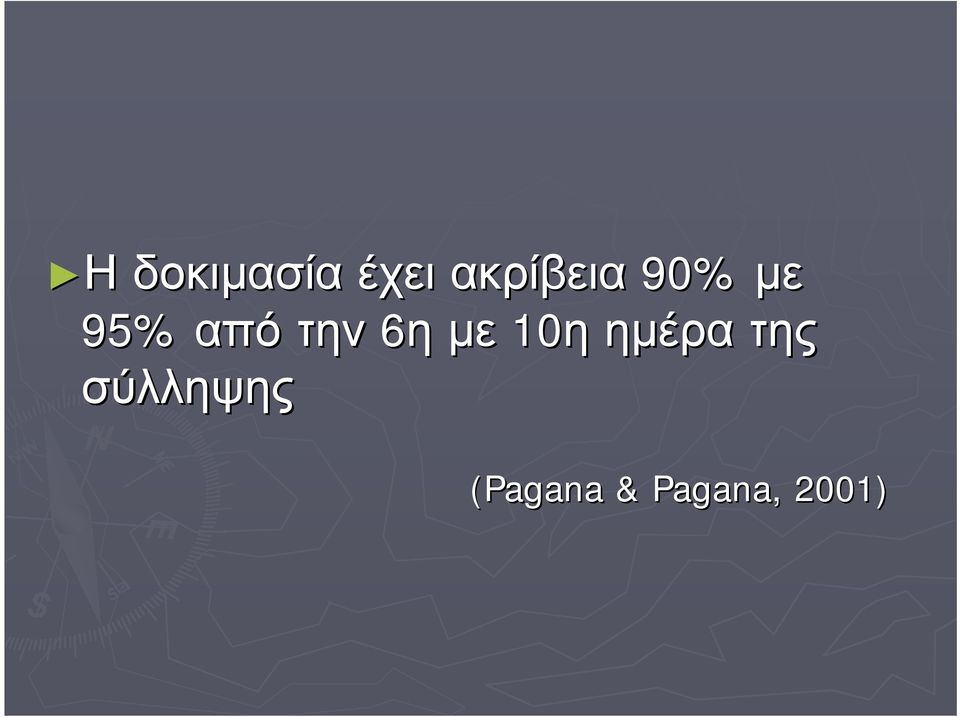 ►Η δοκιμασία έχει ακρίβεια 90% με 95% από την 6η με 10η ημέρα της σύλληψης

(Pagana & Pagana, 2001)